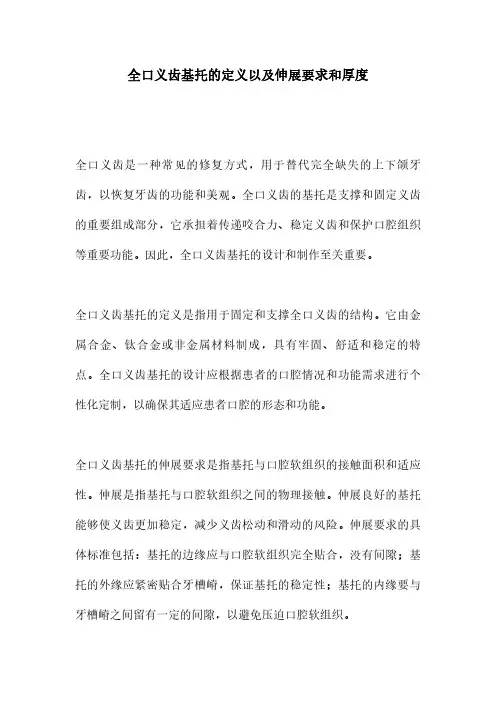 全口义齿基托的定义以及伸展要求和厚度

全口义齿是一种常见的修复方式，用于替代完全缺失的上下颌牙齿，以恢复牙齿的功能和美观。全口义齿的基托是支撑和固定义齿的重要组成部分，它承担着传递咬合力、稳定义齿和保护口腔组织等重要功能。因此，全口义齿基托的设计和制作至关重要。

全口义齿基托的定义是指用于固定和支撑全口义齿的结构。它由金属合金、钛合金或非金属材料制成，具有牢固、舒适和稳定的特点。全口义齿基托的设计应根据患者的口腔情况和功能需求进行个性化定制，以确保其适应患者口腔的形态和功能。

全口义齿基托的伸展要求是指基托与口腔软组织的接触面积和适应性。伸展是指基托与口腔软组织之间的物理接触。伸展良好的基托能够使义齿更加稳定，减少义齿松动和滑动的风险。伸展要求的具体标准包括：基托的边缘应与口腔软组织完全贴合，没有间隙；基托的外缘应紧密贴合牙槽嵴，保证基托的稳定性；基托的内缘要与牙槽嵴之间留有一定的间隙，以避免压迫口腔软组织。